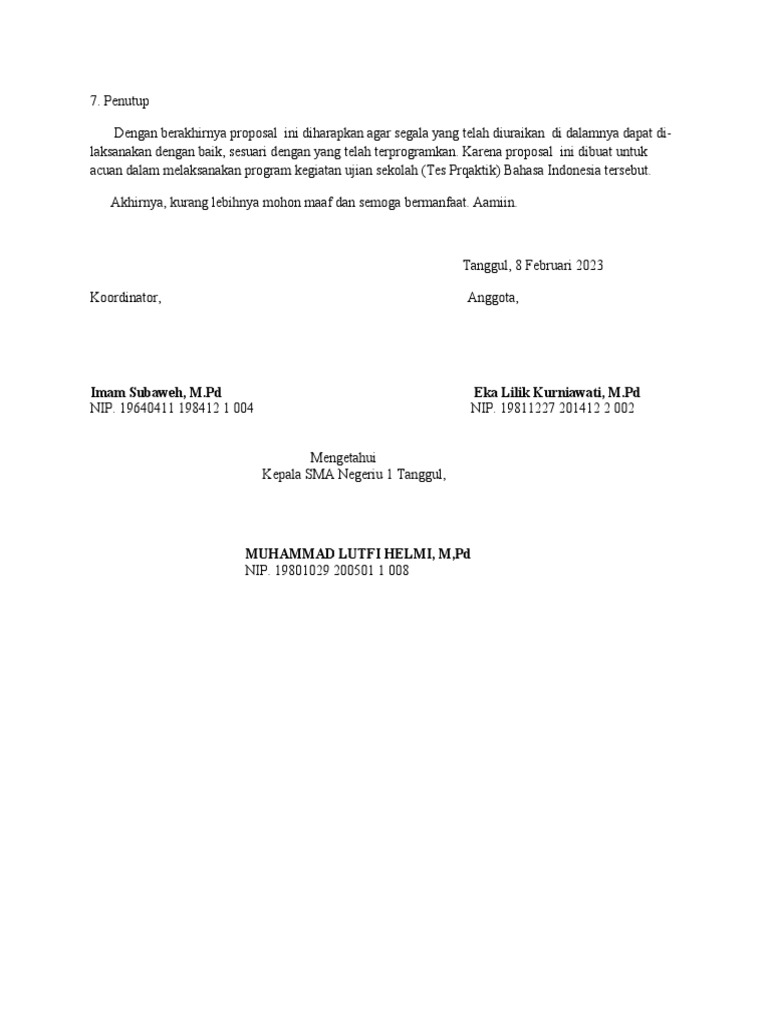 7. Penutup

Dengan berakhirnya proposal ini diharapkan agar segala yang telah diuraikan di dalamnya dapat dilaksanakan dengan baik, sesuari dengan yang telah terprogramkan. Karena proposal ini dibuat untuk acuan dalam melaksanakan program kegiatan ujian sekolah (Tes Prqaktik) Bahasa Indonesia tersebut.

Akhirnya, kurang lebihnya mohon maaf dan semoga bermanfaat. Aamiin.

Tanggul, 8 Februari 2023

Koordinator,

Anggota,

Imam Subaweh, M.Pd
NIP. 19640411 198412 1 004

Eka Lilik Kurniawati, M.Pd
NIP. 19811227 201412 2 002

Mengetahui
Kepala SMA Negeriu 1 Tanggul,

MUHAMMAD LUTFI HELMI, M,Pd
NIP. 19801029 200501 1 008